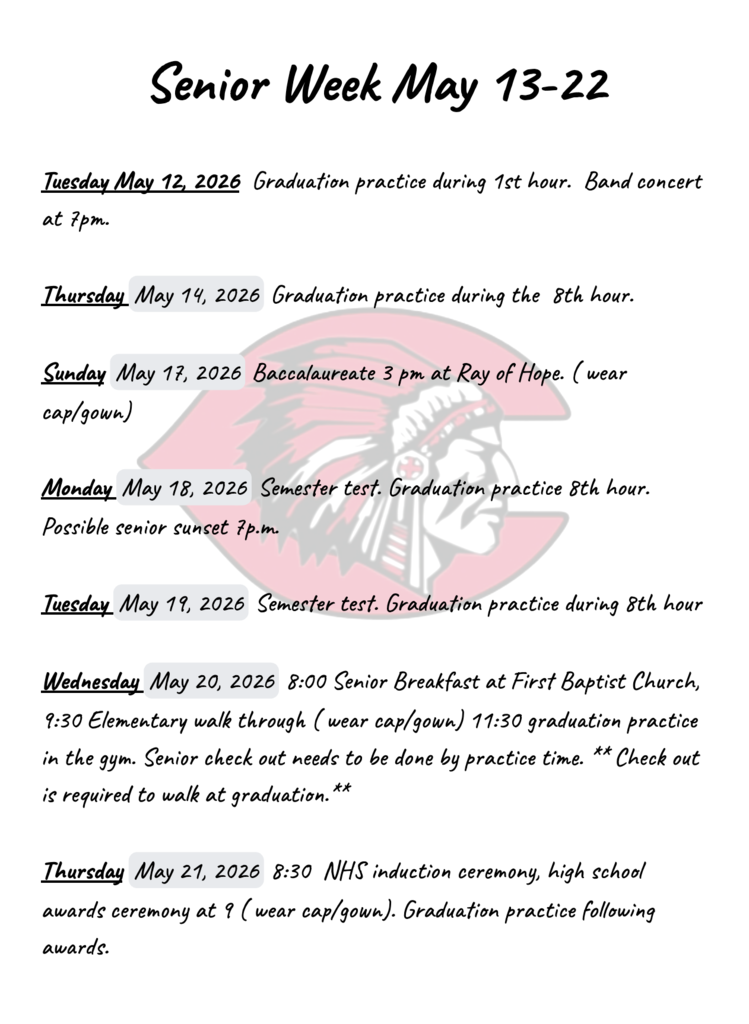 Senior Week May 13-22

Tuesday May 12, 2026 Graduation practice during 1st hour. Band concert at 7pm.

Thursday May 14, 2026 Graduation practice during the 8th hour.

Sunday May 17, 2026 Baccalaureate 3 pm at Ray of Hope. ( wear cap/gown)

Monday May 18, 2026 Semester test. Graduation practice 8th hour. Possible senior sunset 7p.m.

Tuesday May 19, 2026 Semester test. Graduation practice during 8th hour

Wednesday May 20, 2026 8:00 Senior Breakfast at First Baptist Church, 9:30 Elementary walk through ( wear cap/gown) 11:30 graduation practice in the gym. Senior check out needs to be done by practice time. ** Check out is required to walk at graduation.**

Thursday May 21, 2026 8:30 NHS induction ceremony, high school awards ceremony at 9 ( wear cap/gown). Graduation practice following awards.